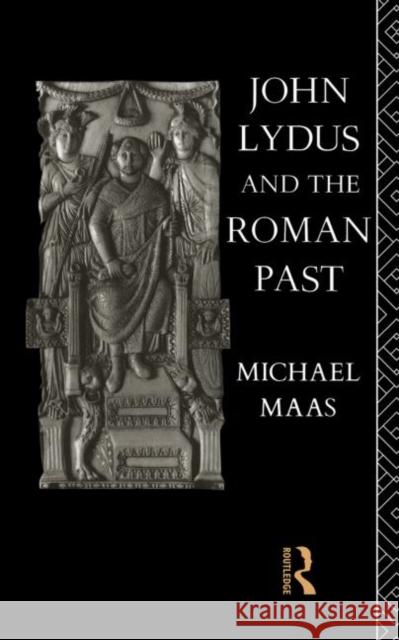 JOHN LYDUS AND THE ROMAN PAST

MICHAEL MAAS

ROUTLEDGE